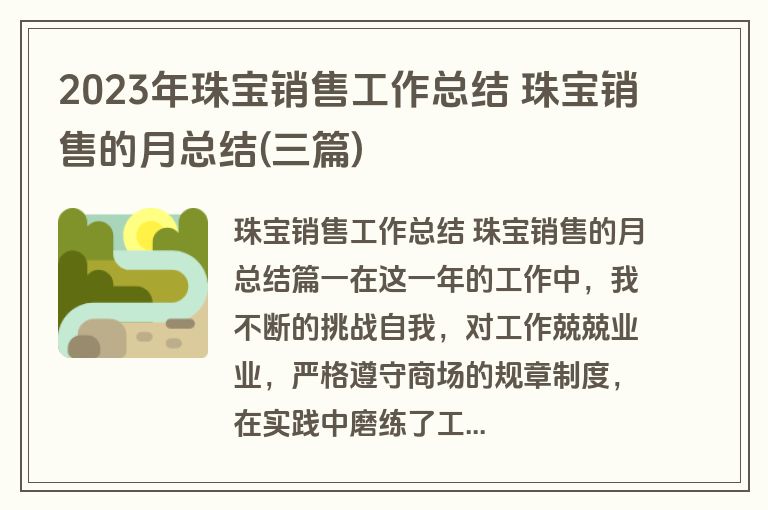 2023年珠宝销售工作总结 珠宝销售的月总结(三篇)

珠宝销售工作总结 珠宝销售的月总结篇一在这一年的工作中，我不断的挑战自我，对工作兢兢业业，严格遵守商场的规章制度，在实践中磨练了工...